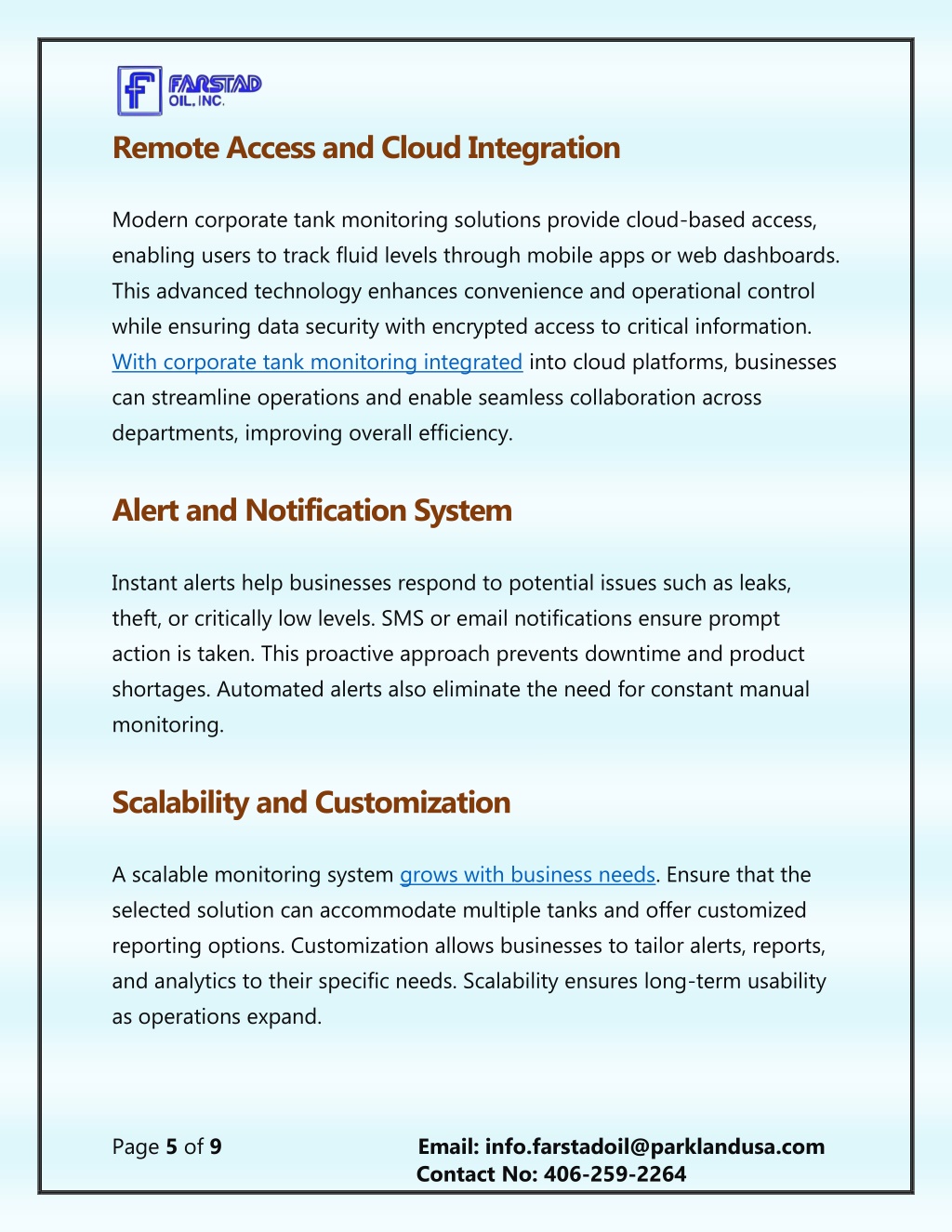 FARSTAD OIL, INC.

Remote Access and Cloud Integration

Modern corporate tank monitoring solutions provide cloud-based access, enabling users to track fluid levels through mobile apps or web dashboards. This advanced technology enhances convenience and operational control while ensuring data security with encrypted access to critical information. With corporate tank monitoring integrated into cloud platforms, businesses can streamline operations and enable seamless collaboration across departments, improving overall efficiency.

Alert and Notification System

Instant alerts help businesses respond to potential issues such as leaks, theft, or critically low levels. SMS or email notifications ensure prompt action is taken. This proactive approach prevents downtime and product shortages. Automated alerts also eliminate the need for constant manual monitoring.

Scalability and Customization

A scalable monitoring system grows with business needs. Ensure that the selected solution can accommodate multiple tanks and offer customized reporting options. Customization allows businesses to tailor alerts, reports, and analytics to their specific needs. Scalability ensures long-term usability as operations expand.

Page 5 of 9

Email: info.farstadoil@parklandusa.com
Contact No: 406-259-2264